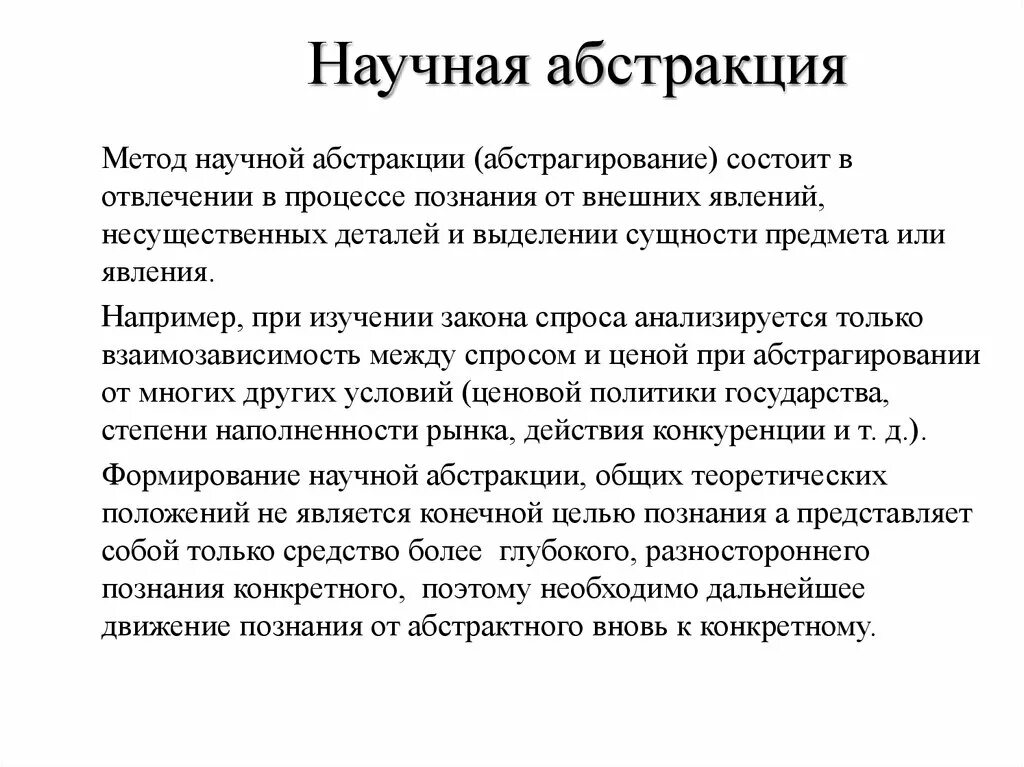 Научная абстракция

Метод научной абстракции (абстрагирование) состоит в отвлечении в процессе познания от внешних явлений, несущественных деталей и выделении сущности предмета или явления.

Например, при изучении закона спроса анализируется только взаимозависимость между спросом и ценой при абстрагировании от многих других условий (ценовой политики государства, степени наполненности рынка, действия конкуренции и т. д.).

Формирование научной абстракции, общих теоретических положений не является конечной целью познания а представляет собой только средство более глубокого, разностороннего познания конкретного, поэтому необходимо дальнейшее движение познания от абстрактного вновь к конкретному.